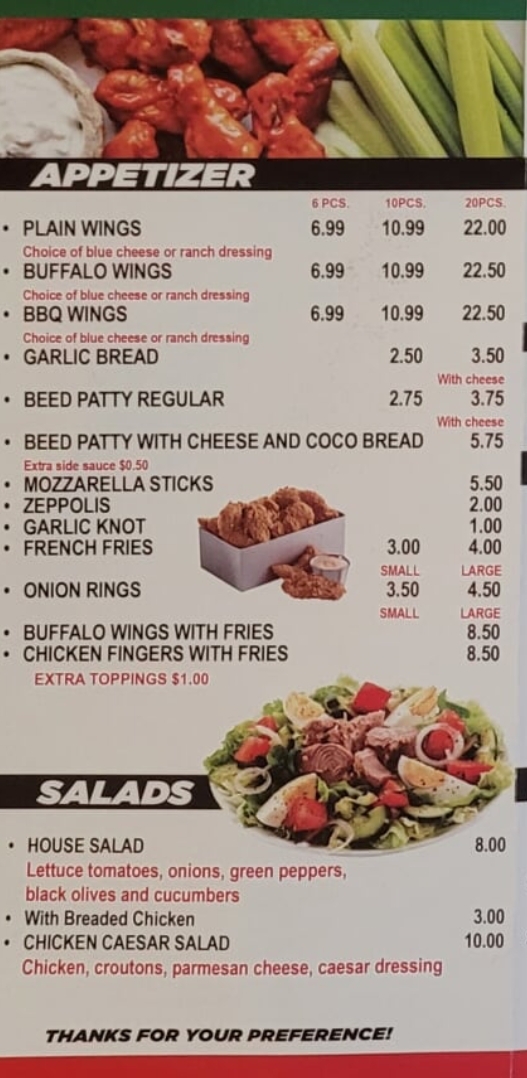 APPETIZER

6 PCS. 10PCS. 20PCS.

• PLAIN WINGS 6.99 10.99 22.00
Choice of blue cheese or ranch dressing
• BUFFALO WINGS 6.99 10.99 22.50
Choice of blue cheese or ranch dressing
• BBQ WINGS 6.99 10.99 22.50
Choice of blue cheese or ranch dressing
• GARLIC BREAD 2.50 3.50
With cheese
• BEED PATTY REGULAR 2.75 3.75
With cheese
• BEED PATTY WITH CHEESE AND COCO BREAD 5.75
Extra side sauce $0.50
• MOZZARELLA STICKS 5.50
• ZEPPOLIS 2.00
• GARLIC KNOT 1.00
• FRENCH FRIES 3.00 4.00
SMALL LARGE
• ONION RINGS 3.50 4.50
SMALL LARGE
• BUFFALO WINGS WITH FRIES 8.50
• CHICKEN FINGERS WITH FRIES 8.50
EXTRA TOPPINGS $1.00

SALADS

• HOUSE SALAD 8.00
Lettuce tomatoes, onions, green peppers, black olives and cucumbers
• With Breaded Chicken 3.00
• CHICKEN CAESAR SALAD 10.00
Chicken, croutons, parmesan cheese, caesar dressing

THANKS FOR YOUR PREFERENCE!